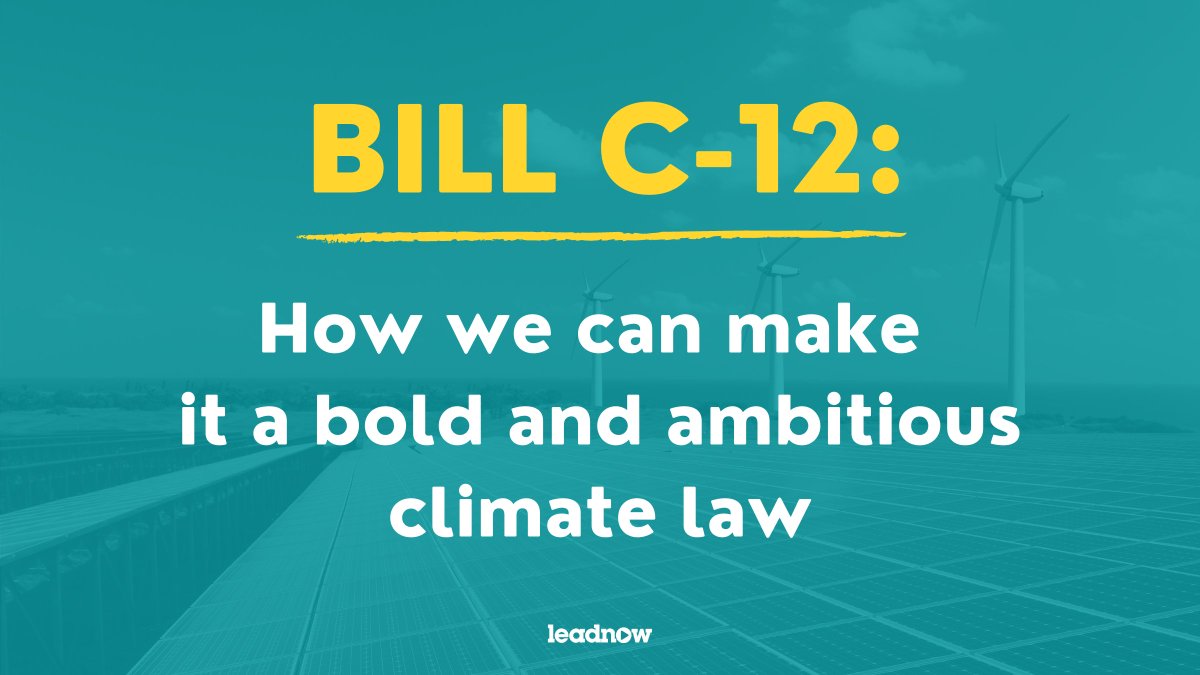 BILL C-12:

How we can make it a bold and ambitious climate law

leadnow